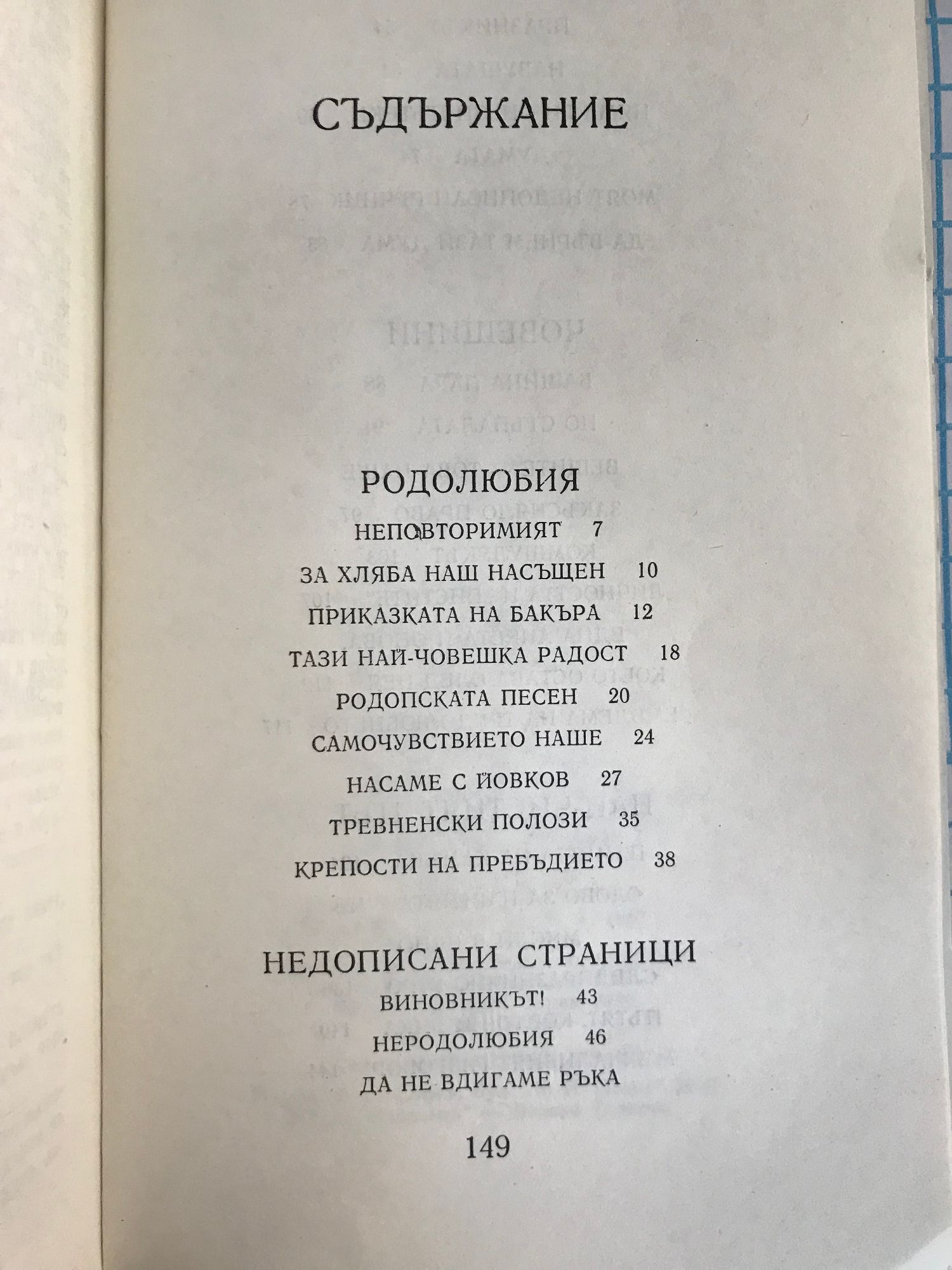 СЪДЪРЖАНИЕ

РОДОЛЮБИЯ

НЕПОВТОРИМИЯТ 7

ЗА ХЛЯБА НАШ НАСЪЩЕН 10

ПРИКАЗКАТА НА БАКЪРА 12

ТАЗИ НАЙ-ЧОВЕШКА РАДОСТ 18

РОДОПСКАТА ПЕСЕН 20

САМОЧУВСТВИЕТО НАШЕ 24

НАСАМЕ С ЙОВКОВ 27

ТРЕВНЕНСКИ ПОЛОЗИ 35

КРЕПОСТИ НА ПРЕБЪДИЕТО 38

НЕДОПИСАНИ СТРАНИЦИ

ВИНОВНИКЪТ! 43

НЕРОДОЛЮБИЯ 46

ДА НЕ ВДИГАМЕ РЪКА

149